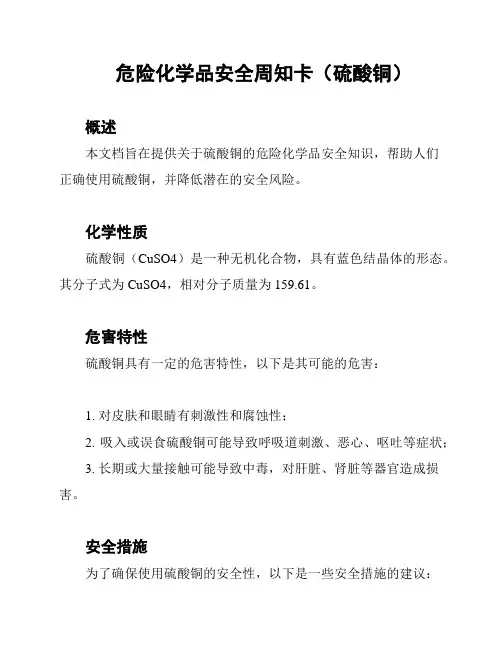 危险化学品安全周知卡（硫酸铜）

概述

本文档旨在提供关于硫酸铜的危险化学品安全知识，帮助人们正确使用硫酸铜，并降低潜在的安全风险。

化学性质

硫酸铜（CuSO4）是一种无机化合物，具有蓝色结晶体的形态。其分子式为 CuSO4，相对分子质量为 159.61。

危害特性

硫酸铜具有一定的危害特性，以下是其可能的危害：

1. 对皮肤和眼睛有刺激性和腐蚀性；

2. 吸入或误食硫酸铜可能导致呼吸道刺激、恶心、呕吐等症状；

3. 长期或大量接触可能导致中毒，对肝脏、肾脏等器官造成损害。

安全措施

为了确保使用硫酸铜的安全性，以下是一些安全措施的建议：